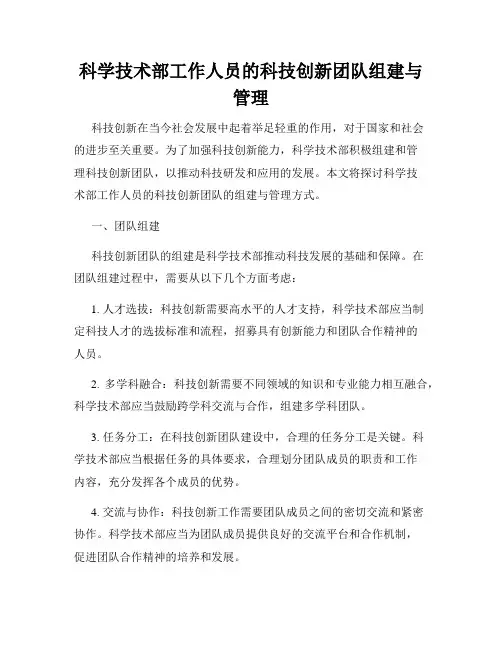 科学技术部工作人员的科技创新团队组建与管理

科技创新在当今社会发展中起着举足轻重的作用，对于国家和社会的进步至关重要。为了加强科技创新能力，科学技术部积极组建和管理科技创新团队，以推动科技研发和应用的发展。本文将探讨科学技术部工作人员的科技创新团队的组建与管理方式。

一、团队组建

科技创新团队的组建是科学技术部推动科技发展的基础和保障。在团队组建过程中，需要从以下几个方面考虑：

1. 人才选拔：科技创新需要高水平的人才支持，科学技术部应当制定科技人才的选拔标准和流程，招募具有创新能力和团队合作精神的人员。

2. 多学科融合：科技创新需要不同领域的知识和专业能力相互融合，科学技术部应当鼓励跨学科交流与合作，组建多学科团队。

3. 任务分工：在科技创新团队建设中，合理的任务分工是关键。科学技术部应当根据任务的具体要求，合理划分团队成员的职责和工作内容，充分发挥各个成员的优势。

4. 交流与协作：科技创新工作需要团队成员之间的密切交流和紧密协作。科学技术部应当为团队成员提供良好的交流平台和合作机制，促进团队合作精神的培养和发展。